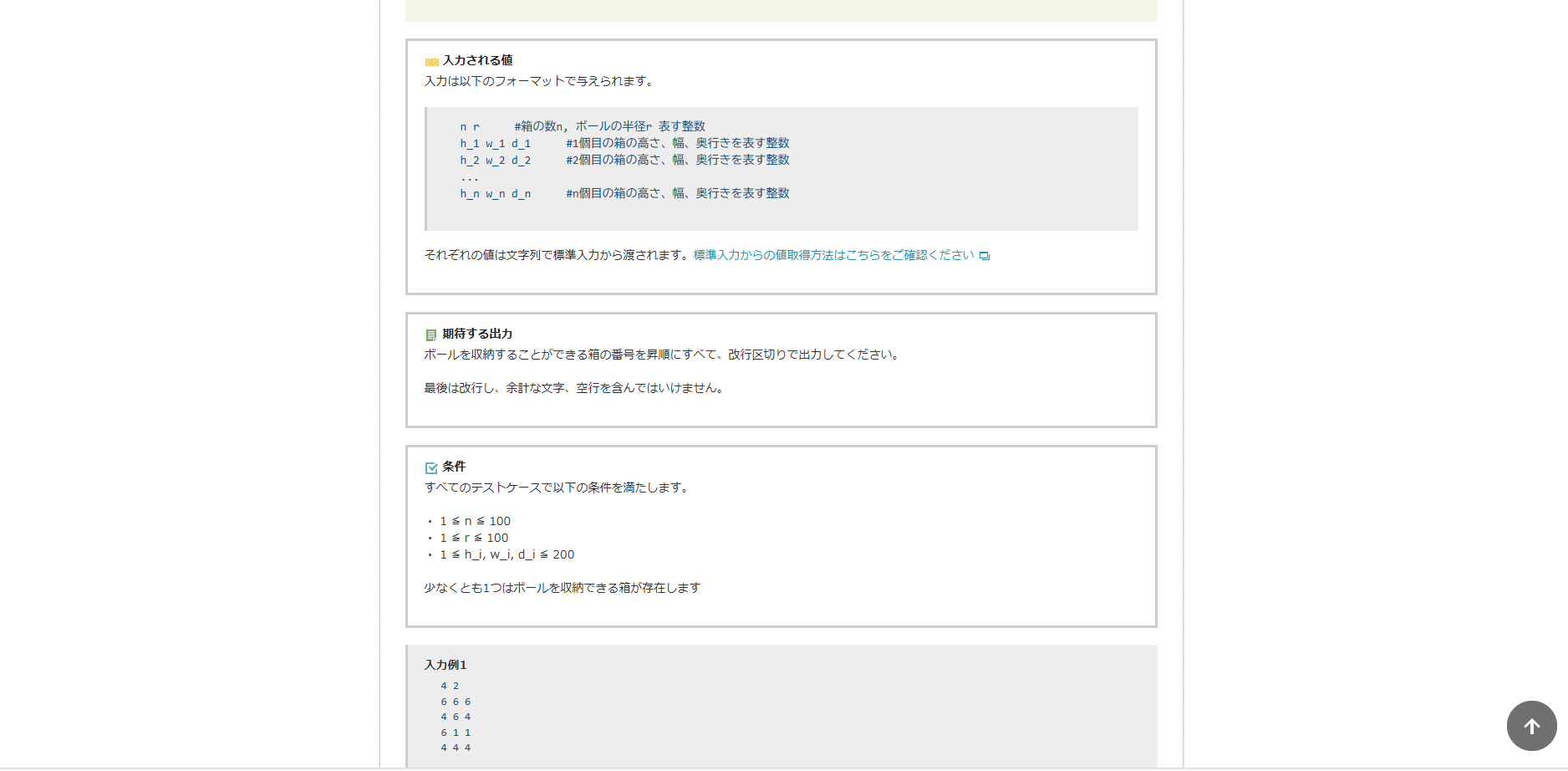 入力される値
入力は以下のフォーマットで与えられます。

n r #箱の数n, ボールの半径r 表す整数
h_1 w_1 d_1 #1個目の箱の高さ、幅、奥行きを表す整数
h_2 w_2 d_2 #2個目の箱の高さ、幅、奥行きを表す整数
...
h_n w_n d_n #n個目の箱の高さ、幅、奥行きを表す整数

それぞれの値は文字列で標準入力から渡されます。標準入力からの値取得方法はこちらをご確認ください

期待する出力
ボールを収納することができる箱の番号を昇順にすべて、改行区切りで出力してください。

最後は改行し、余計な文字、空行を含んではいけません。

条件
すべてのテストケースで以下の条件を満たします。

・ 1 ≦ n ≦ 100
・ 1 ≦ r ≦ 100
・ 1 ≦ h_i, w_i, d_i ≦ 200

少なくとも1つはボールを収納できる箱が存在します

入力例1
4 2
6 6 6
4 6 4
6 1 1
4 4 4